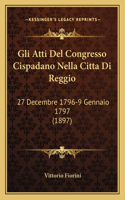 KESSINGER'S LEGACY REPRINTS

Gli Atti Del Congresso Cispadano Nella Citta Di Reggio

27 Decembre 1796-9 Gennaio 1797
(1897)

Vittorio Fiorini